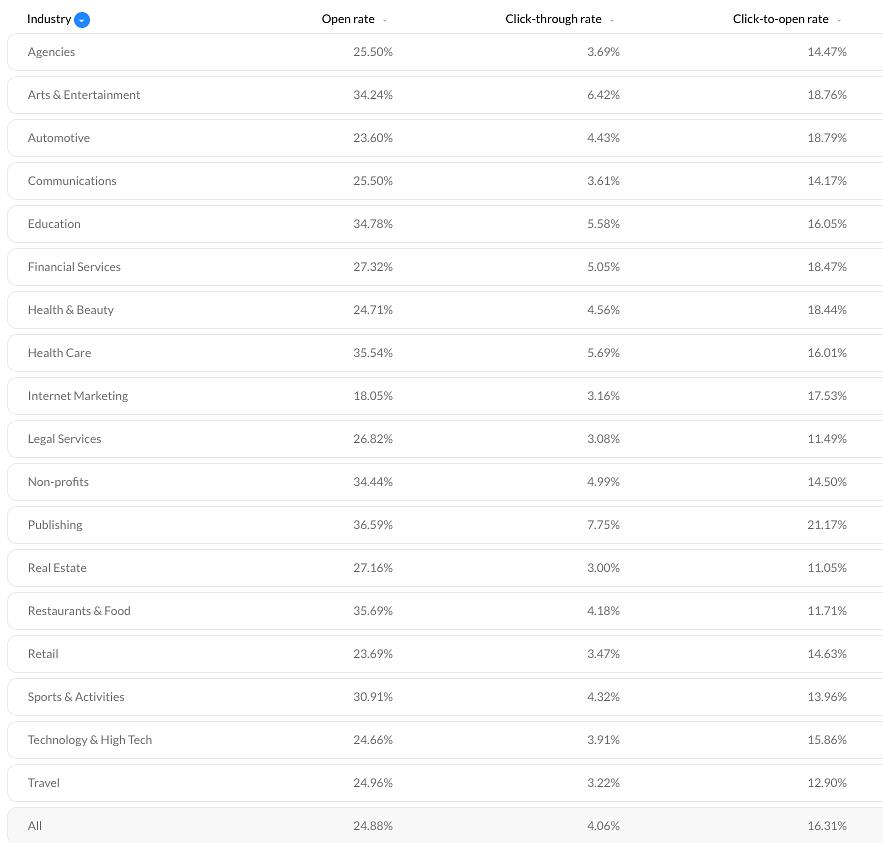 | Industry | Open rate | Click-through rate | Click-to-open rate |
|---|---|---|---|
| Agencies | 25.50% | 3.69% | 14.47% |
| Arts & Entertainment | 34.24% | 6.42% | 18.76% |
| Automotive | 23.60% | 4.43% | 18.79% |
| Communications | 25.50% | 3.61% | 14.17% |
| Education | 34.78% | 5.58% | 16.05% |
| Financial Services | 27.32% | 5.05% | 18.47% |
| Health & Beauty | 24.71% | 4.56% | 18.44% |
| Health Care | 35.54% | 5.69% | 16.01% |
| Internet Marketing | 18.05% | 3.16% | 17.53% |
| Legal Services | 26.82% | 3.08% | 11.49% |
| Non-profits | 34.44% | 4.99% | 14.50% |
| Publishing | 36.59% | 7.75% | 21.17% |
| Real Estate | 27.16% | 3.00% | 11.05% |
| Restaurants & Food | 35.69% | 4.18% | 11.71% |
| Retail | 23.69% | 3.47% | 14.63% |
| Sports & Activities | 30.91% | 4.32% | 13.96% |
| Technology & High Tech | 24.66% | 3.91% | 15.86% |
| Travel | 24.96% | 3.22% | 12.90% |
| All | 24.88% | 4.06% | 16.31% |